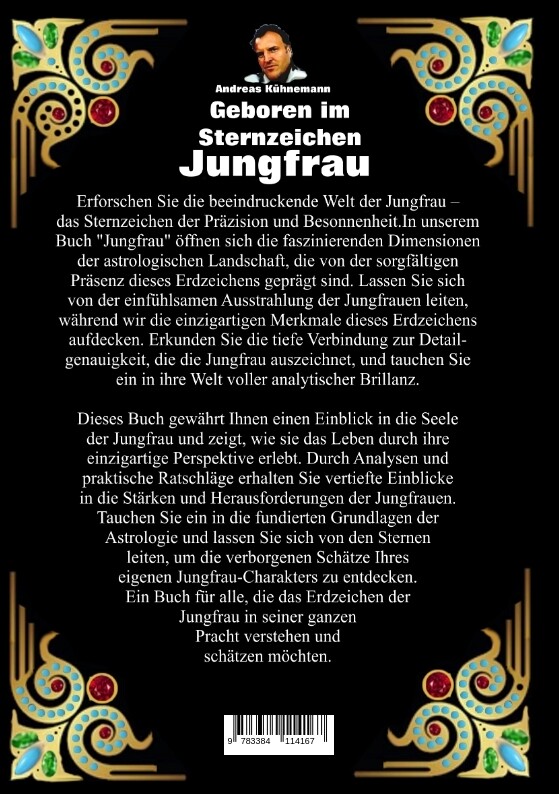 Andreas Kühnemann

Geboren im Sternzeichen Jungfrau

Erforschen Sie die beeindruckende Welt der Jungfrau – das Sternzeichen der Präzision und Besonnenheit.In unserem Buch "Jungfrau" öffnen sich die faszinierenden Dimensionen der astrologischen Landschaft, die von der sorgfältigen Präsenz dieses Erdzeichens geprägt sind. Lassen Sie sich von der einfühlsamen Ausstrahlung der Jungfrauen leiten, während wir die einzigartigen Merkmale dieses Erdzeichens aufdecken. Erkunden Sie die tiefe Verbindung zur Detailgenauigkeit, die die Jungfrau auszeichnet, und tauchen Sie ein in ihre Welt voller analytischer Brillanz.

Dieses Buch gewährt Ihnen einen Einblick in die Seele der Jungfrau und zeigt, wie sie das Leben durch ihre einzigartige Perspektive erlebt. Durch Analysen und praktische Ratschläge erhalten Sie vertiefte Einblicke in die Stärken und Herausforderungen der Jungfrauen. Tauchen Sie ein in die fundierten Grundlagen der Astrologie und lassen Sie sich von den Sternen leiten, um die verborgenen Schätze Ihres eigenen Jungfrau-Charakters zu entdecken. Ein Buch für alle, die das Erdzeichen der Jungfrau in seiner ganzen Pracht verstehen und schätzen möchten.

9 783384 114167